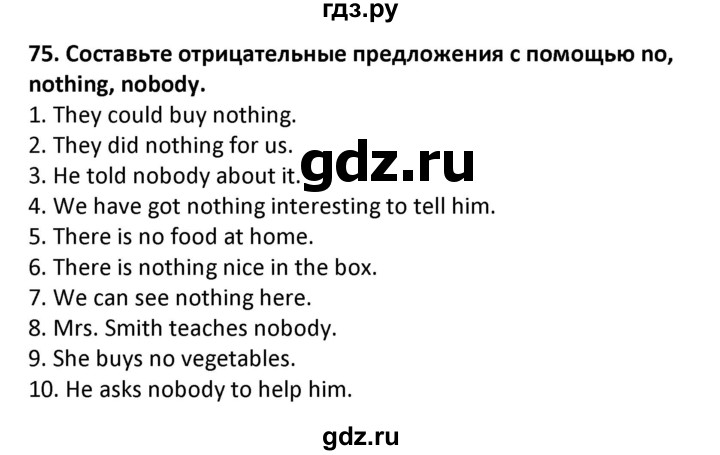 гдз.ру

75. Составьте отрицательные предложения с помощью no, nothing, nobody.

1. They could buy nothing.
2. They did nothing for us.
3. He told nobody about it.
4. We have got nothing interesting to tell him.
5. There is no food at home.
6. There is nothing nice in the box.
7. We can see nothing here.
8. Mrs. Smith teaches nobody.
9. She buys no vegetables.
10. He asks nobody to help him.

gdz.ru

gdz.ru